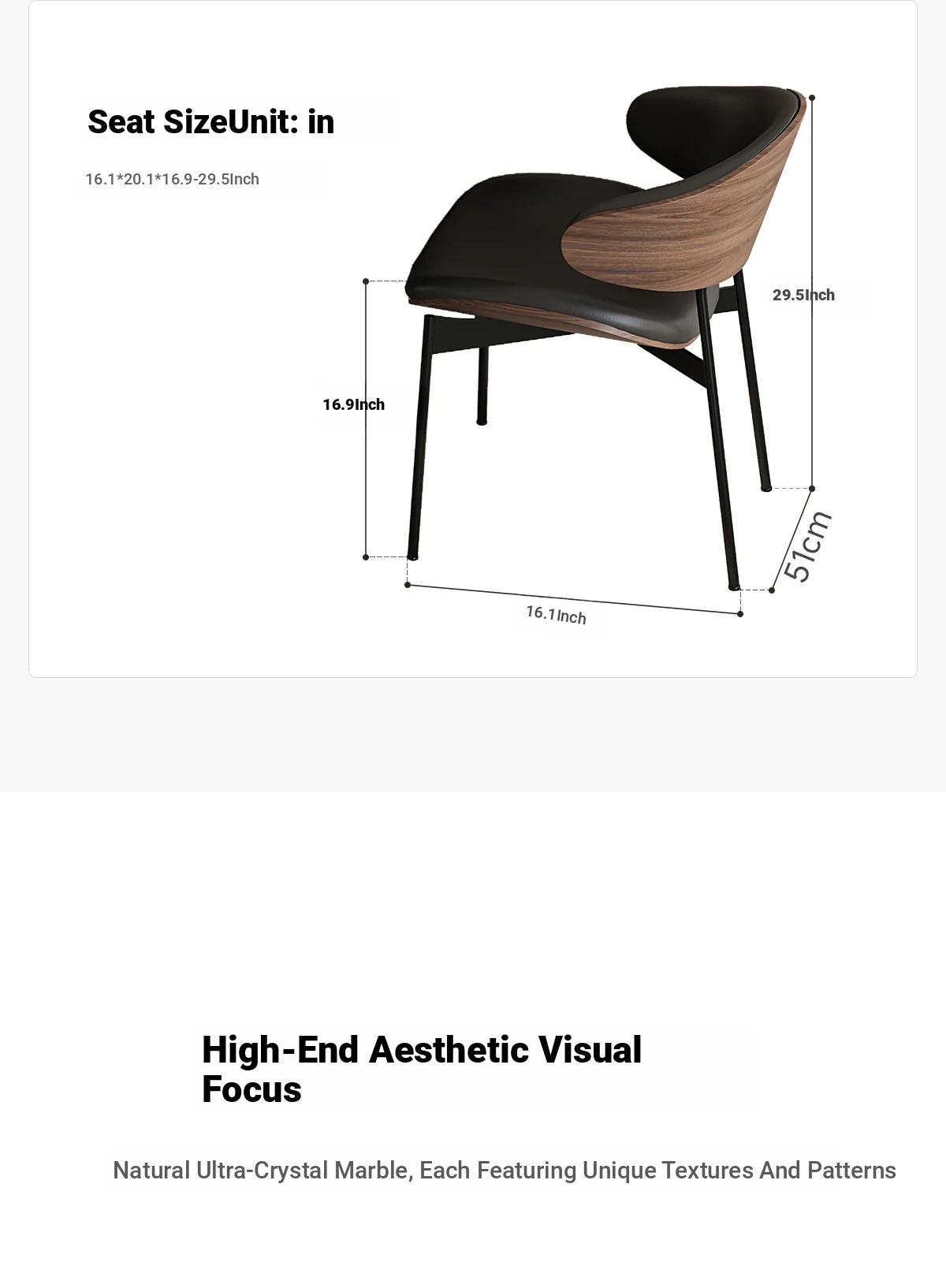 Seat SizeUnit: in

16.1*20.1*16.9-29.5Inch

29.5Inch

16.9Inch

51cm

16.1Inch

High-End Aesthetic Visual Focus

Natural Ultra-Crystal Marble, Each Featuring Unique Textures And Patterns